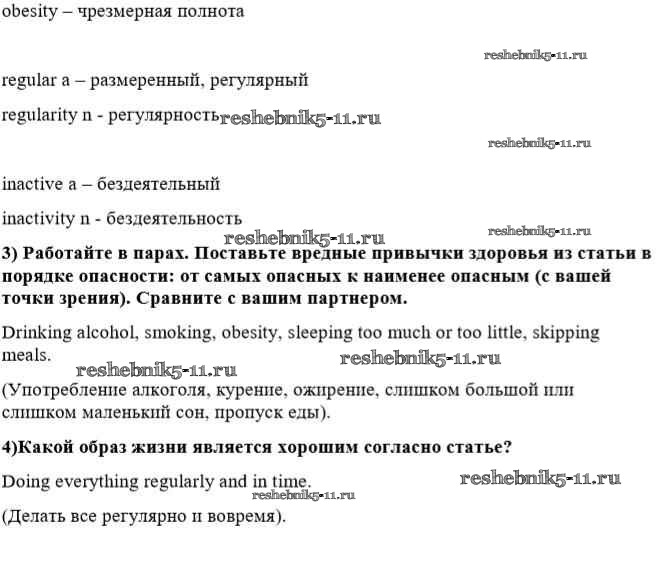 obesity – чрезмерная полнота

reshebnik5-11.ru

regular a – размеренный, регулярный

regularity n - регулярность reshebnik5-11.ru

reshebnik5-11.ru

inactive a – бездеятельный

inactivity n - бездеятельность

reshebnik5-11.ru reshebnik5-11.ru

**3) Работайте в парах. Поставьте вредные привычки здоровья из статьи в порядке опасности: от самых опасных к наименее опасным (с вашей точки зрения). Сравните с вашим партнером.**

Drinking alcohol, smoking, obesity, sleeping too much or too little, skipping meals. reshebnik5-11.ru

reshebnik5-11.ru

(Употребление алкоголя, курение, ожирение, слишком большой или слишком маленький сон, пропуск еды).

**4)Какой образ жизни является хорошим согласно статье?**

Doing everything regularly and in time. reshebnik5-11.ru

reshebnik5-11.ru

(Делать все регулярно и вовремя).